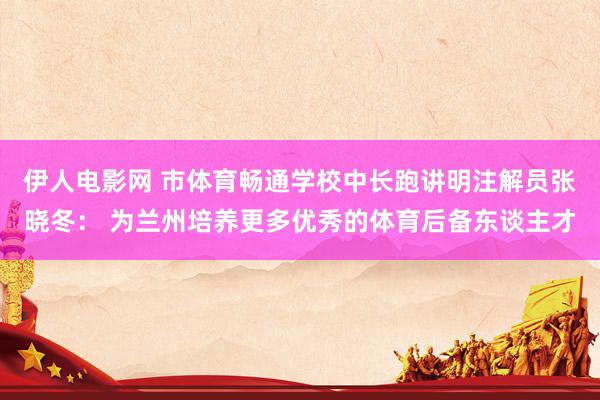 伊人电影网 市体育畅通学校中长跑讲明注解员张晓冬： 为兰州培养更多优秀的体育后备东谈主才